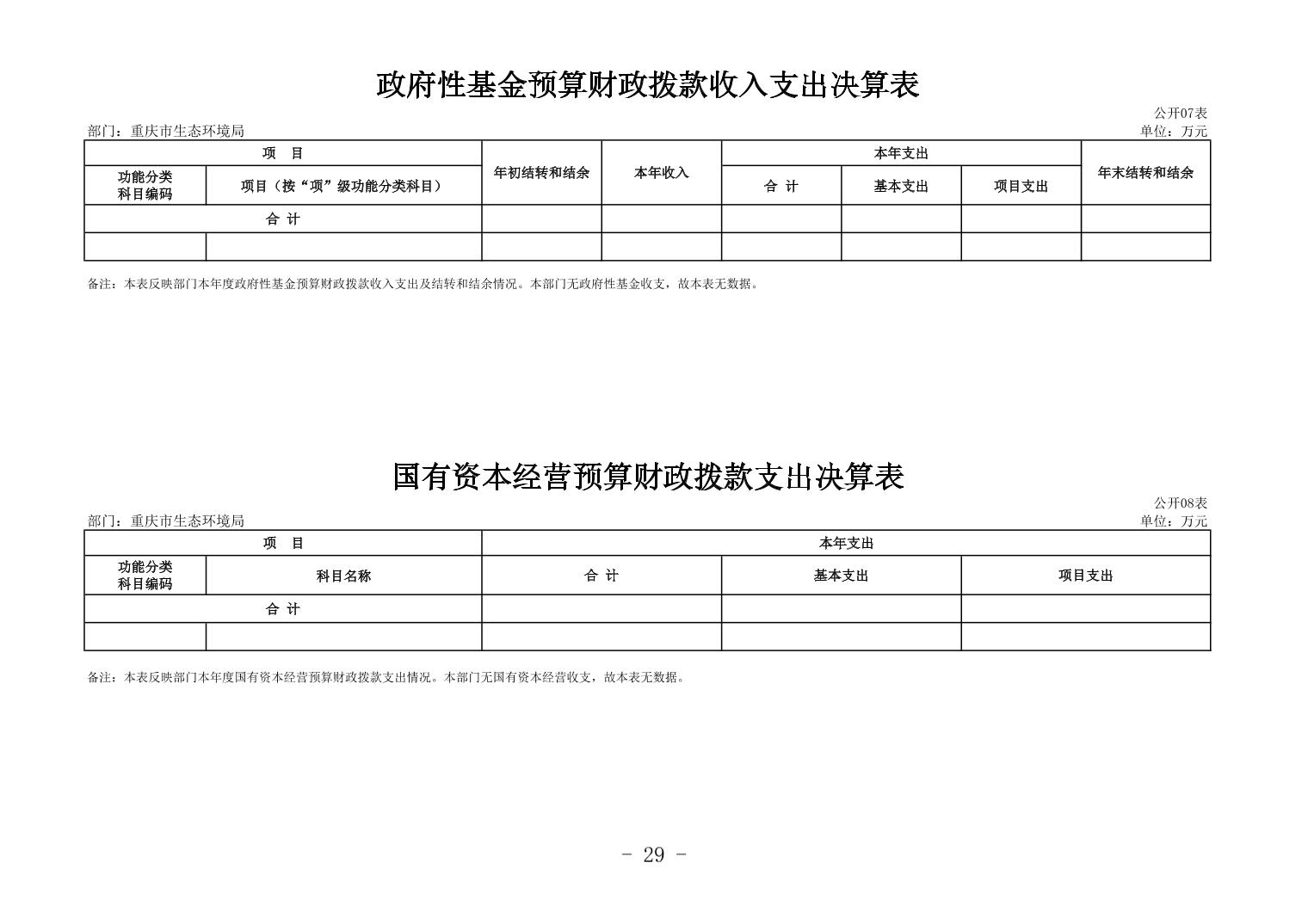 政府性基金预算财政拨款收入支出决算表

公开07表

部门：重庆市生态环境局

单位：万元

| 项　目 | | 年初结转和结余 | 本年收入 | 本年支出 | | | 年末结转和结余 |
|---|---|---|---|---|---|---|---|
| 功能分类科目编码 | 项目（按“项”级功能分类科目） | | | 合 计 | 基本支出 | 项目支出 | |
| 合 计 | | | | | | | |
| | | | | | | | |

备注：本表反映部门本年度政府性基金预算财政拨款收入支出及结转和结余情况。本部门无政府性基金收支，故本表无数据。

国有资本经营预算财政拨款支出决算表

公开08表

部门：重庆市生态环境局

单位：万元

| 项　目 | | 本年支出 | | |
|---|---|---|---|---|
| 功能分类科目编码 | 科目名称 | 合 计 | 基本支出 | 项目支出 |
| 合 计 | | | | |
| | | | | |

备注：本表反映部门本年度国有资本经营预算财政拨款支出情况。本部门无国有资本经营收支，故本表无数据。

- 29 -